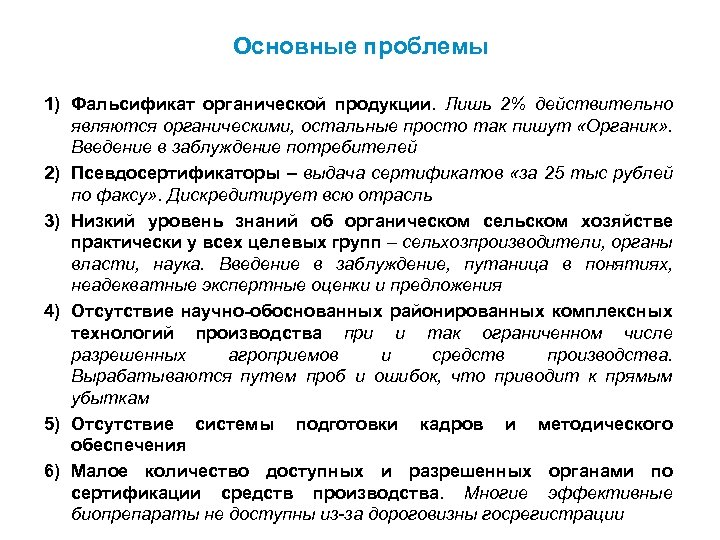 Основные проблемы

1) Фальсификат органической продукции. Лишь 2% действительно являются органическими, остальные просто так пишут «Органик». Введение в заблуждение потребителей

2) Псевдосертификаторы – выдача сертификатов «за 25 тыс рублей по факсу». Дискредитирует всю отрасль

3) Низкий уровень знаний об органическом сельском хозяйстве практически у всех целевых групп – сельхозпроизводители, органы власти, наука. Введение в заблуждение, путаница в понятиях, неадекватные экспертные оценки и предложения

4) Отсутствие научно-обоснованных районированных комплексных технологий производства при и так ограниченном числе разрешенных агроприемов и средств производства. Вырабатываются путем проб и ошибок, что приводит к прямым убыткам

5) Отсутствие системы подготовки кадров и методического обеспечения

6) Малое количество доступных и разрешенных органами по сертификации средств производства. Многие эффективные биопрепараты не доступны из-за дороговизны госрегистрации